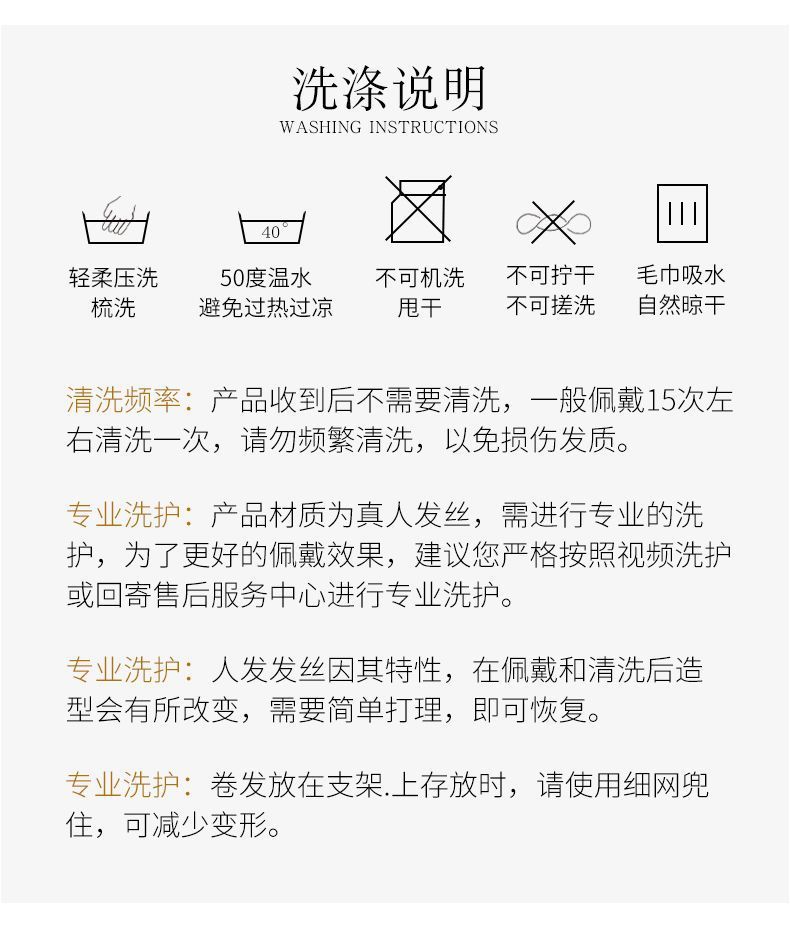 洗涤说明
WASHING INSTRUCTIONS

40°

轻柔压洗
梳洗

50度温水
避免过热过凉

不可机洗
甩干

不可拧干
不可搓洗

毛巾吸水
自然晾干

清洗频率：产品收到后不需要清洗，一般佩戴15次左右清洗一次，请勿频繁清洗，以免损伤发质。

专业洗护：产品材质为真人发丝，需进行专业的洗护，为了更好的佩戴效果，建议您严格按照视频洗护或回寄售后服务中心进行专业洗护。

专业洗护：人发发丝因其特性，在佩戴和清洗后造型会有所改变，需要简单打理，即可恢复。

专业洗护：卷发放在支架.上存放时，请使用细网兜住，可减少变形。